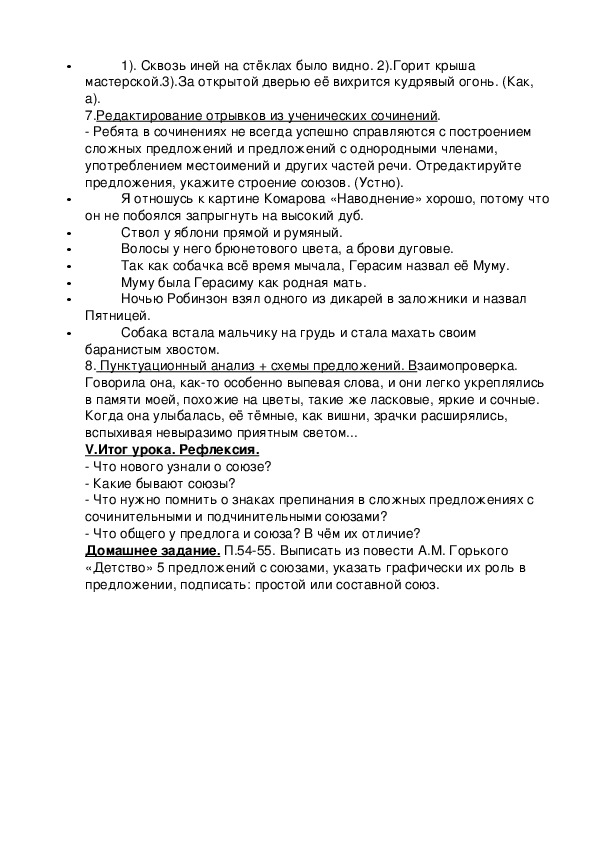 • 1). Сквозь иней на стёклах было видно. 2).Горит крыша мастерской.3).За открытой дверью её вихрится кудрявый огонь. (Как, а).
7.Редактирование отрывков из ученических сочинений.
- Ребята в сочинениях не всегда успешно справляются с построением сложных предложений и предложений с однородными членами, употреблением местоимений и других частей речи. Отредактируйте предложения, укажите строение союзов. (Устно).
• Я отношусь к картине Комарова «Наводнение» хорошо, потому что он не побоялся запрыгнуть на высокий дуб.
• Ствол у яблони прямой и румяный.
• Волосы у него брюнетового цвета, а брови дуговые.
• Так как собачка всё время мычала, Герасим назвал её Муму.
• Муму была Герасиму как родная мать.
• Ночью Робинзон взял одного из дикарей в заложники и назвал Пятницей.
• Собака встала мальчику на грудь и стала махать своим баранистым хвостом.
8. Пунктуационный анализ + схемы предложений. Взаимопроверка.
Говорила она, как-то особенно выпевая слова, и они легко укреплялись в памяти моей, похожие на цветы, такие же ласковые, яркие и сочные. Когда она улыбалась, её тёмные, как вишни, зрачки расширялись, вспыхивая невыразимо приятным светом...
V.Итог урока. Рефлексия.
- Что нового узнали о союзе?
- Какие бывают союзы?
- Что нужно помнить о знаках препинания в сложных предложениях с сочинительными и подчинительными союзами?
- Что общего у предлога и союза? В чём их отличие?
Домашнее задание. П.54-55. Выписать из повести А.М. Горького «Детство» 5 предложений с союзами, указать графически их роль в предложении, подписать: простой или составной союз.